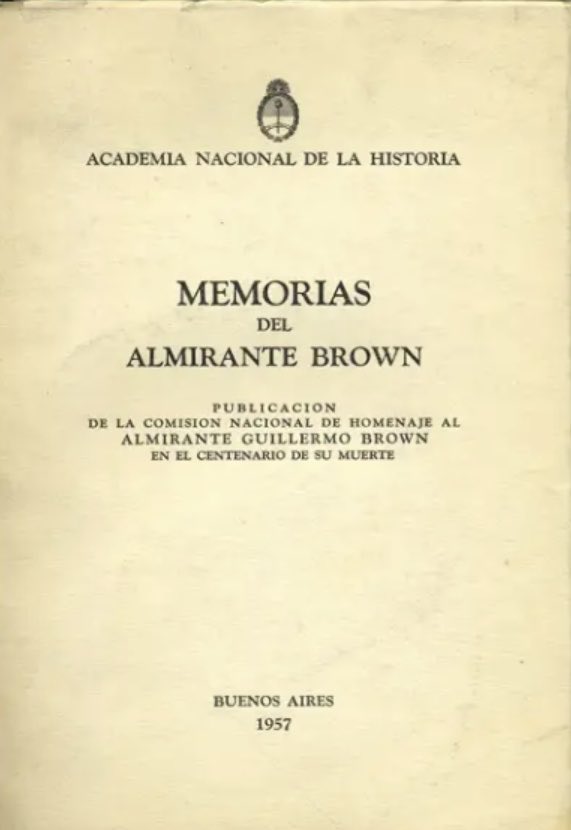 ACADEMIA NACIONAL DE LA HISTORIA

MEMORIAS
DEL
ALMIRANTE BROWN

PUBLICACION
DE LA COMISION NACIONAL DE HOMENAJE AL
ALMIRANTE GUILLERMO BROWN
EN EL CENTENARIO DE SU MUERTE

BUENOS AIRES
1957